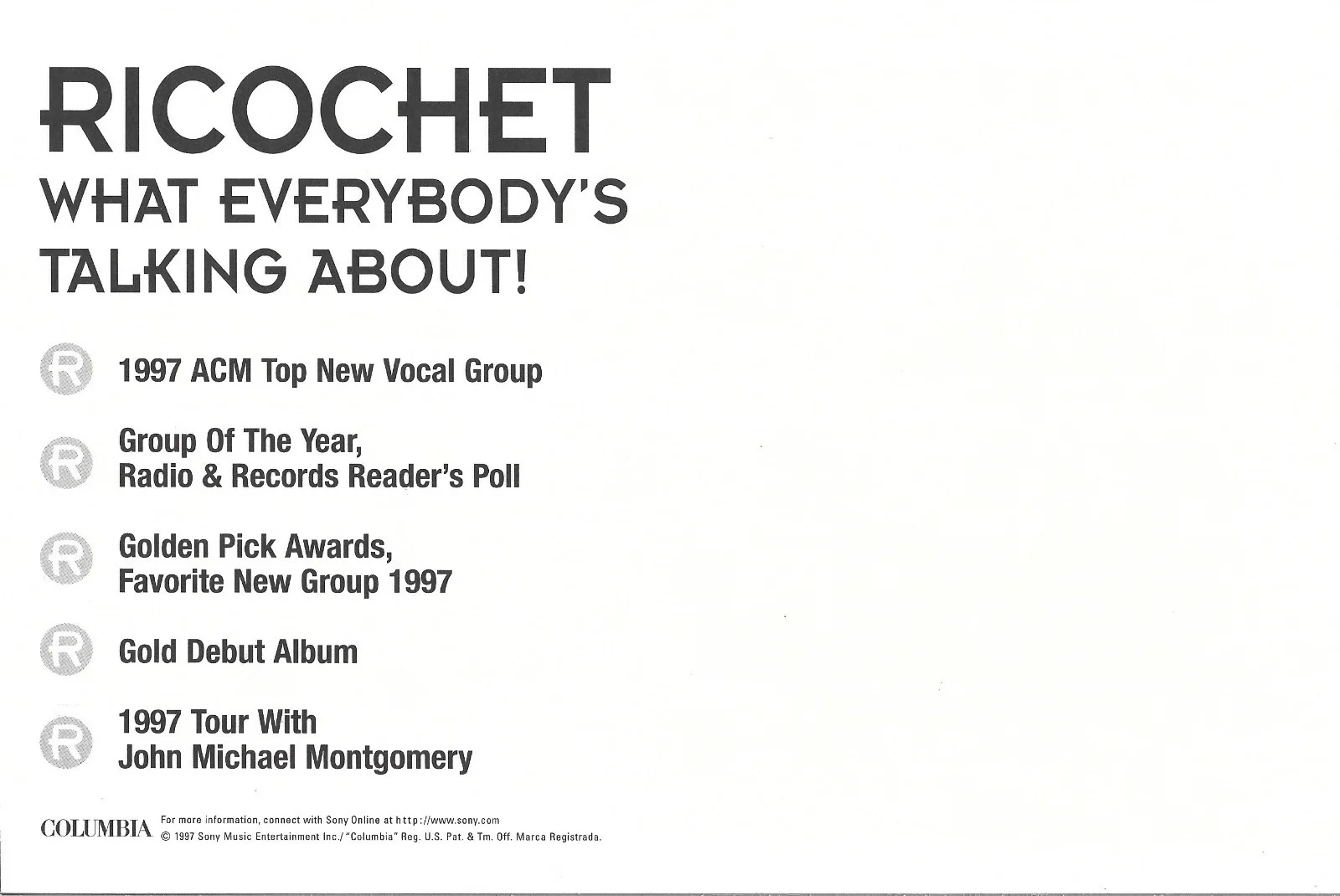 RICOCHET
WHAT EVERYBODY'S TALKING ABOUT!

R 1997 ACM Top New Vocal Group

R Group Of The Year, Radio & Records Reader's Poll

R Golden Pick Awards, Favorite New Group 1997

R Gold Debut Album

R 1997 Tour With John Michael Montgomery

COLUMBIA For more information, connect with Sony Online at http://www.sony.com
© 1997 Sony Music Entertainment Inc./"Columbia" Reg. U.S. Pat. & Tm. Off. Marca Registrada.